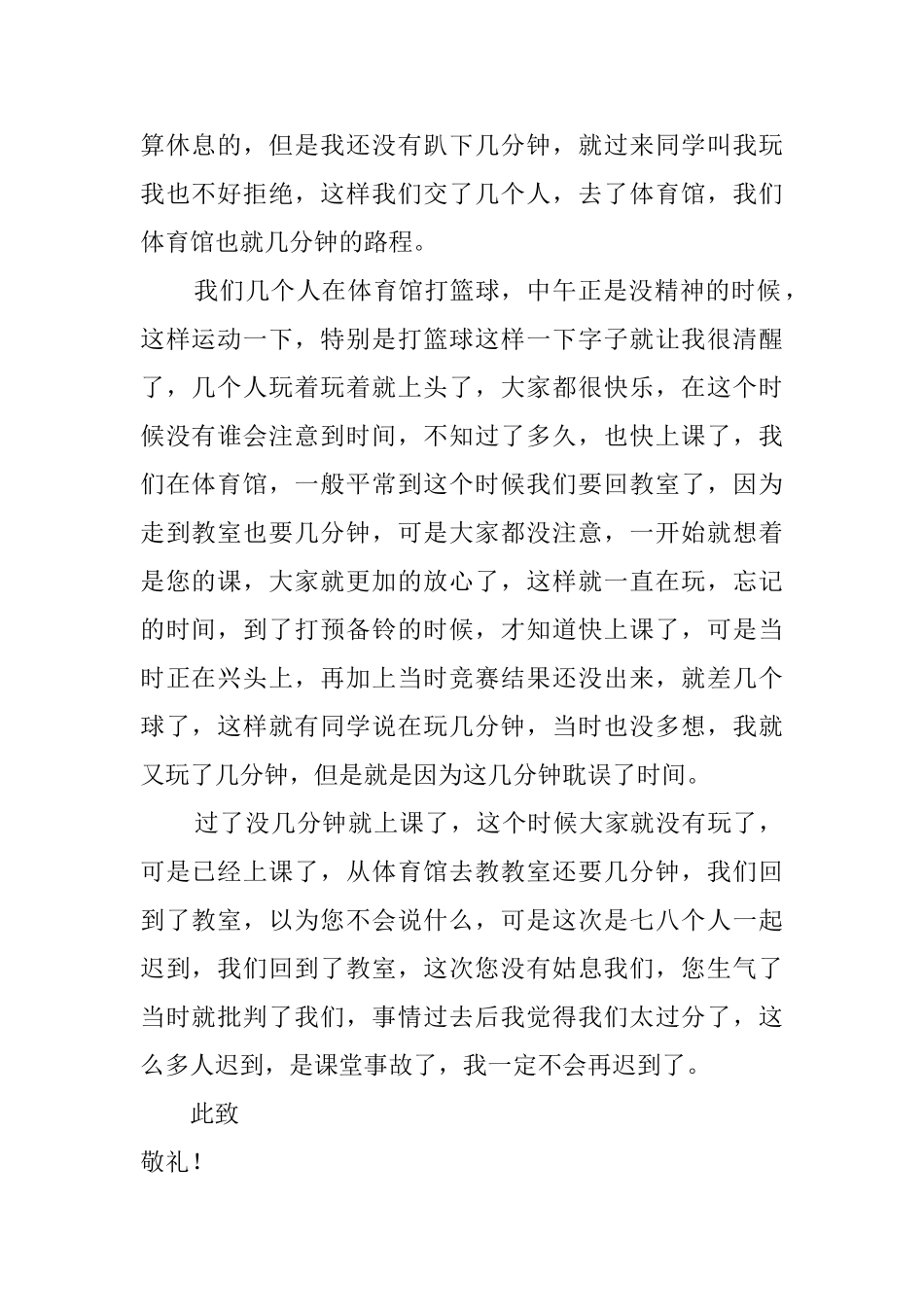 算休息的，但是我还没有趴下几分钟，就过来同学叫我玩我也不好拒绝，这样我们交了几个人，去了体育馆，我们体育馆也就几分钟的路程。

我们几个人在体育馆打篮球，中午正是没精神的时候，这样运动一下，特别是打篮球这样一下字子就让我很清醒了，几个人玩着玩着就上头了，大家都很快乐，在这个时候没有谁会注意到时间，不知过了多久，也快上课了，我们在体育馆，一般平常到这个时候我们要回教室了，因为走到教室也要几分钟，可是大家都没注意，一开始就想着是您的课，大家就更加的放心了，这样就一直在玩，忘记的时间，到了打预备铃的时候，才知道快上课了，可是当时正在兴头上，再加上当时竞赛结果还没出来，就差几个球了，这样就有同学说在玩几分钟，当时也没多想，我就又玩了几分钟，但是就是因为这几分钟耽误了时间。

过了没几分钟就上课了，这个时候大家就没有玩了，可是已经上课了，从体育馆去教教室还要几分钟，我们回到了教室，以为您不会说什么，可是这次是七八个人一起迟到，我们回到了教室，这次您没有姑息我们，您生气了当时就批判了我们，事情过去后我觉得我们太过分了，这么多人迟到，是课堂事故了，我一定不会再迟到了。

此致

敬礼！